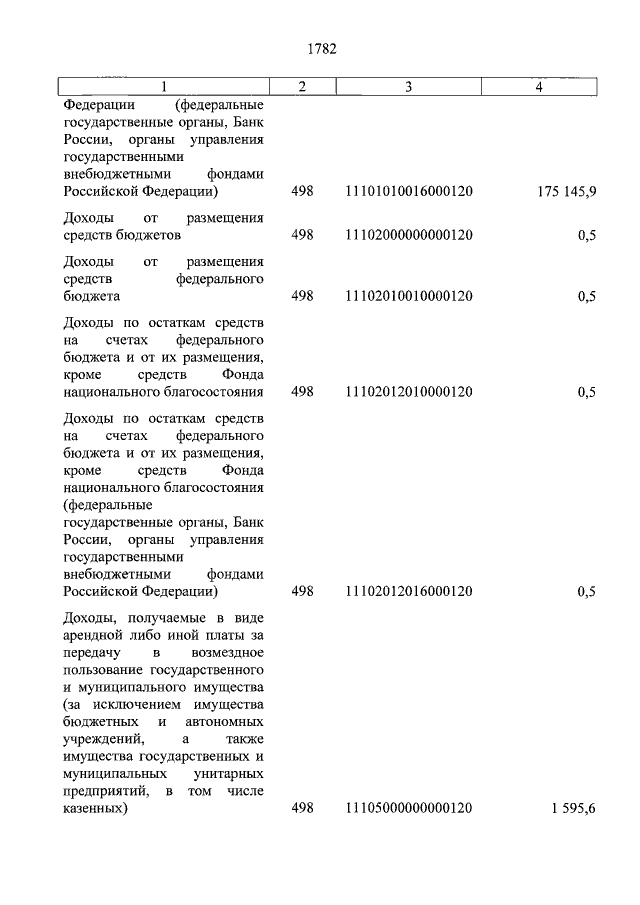 1782

| 1 | 2 | 3 | 4 |
|---|---|---|---|
| Федерации (федеральные государственные органы, Банк России, органы управления государственными внебюджетными фондами Российской Федерации) | 498 | 11101010016000120 | 175 145,9 |
| Доходы от размещения средств бюджетов | 498 | 11102000000000120 | 0,5 |
| Доходы от размещения средств федерального бюджета | 498 | 11102010010000120 | 0,5 |
| Доходы по остаткам средств на счетах федерального бюджета и от их размещения, кроме средств Фонда национального благосостояния | 498 | 11102012010000120 | 0,5 |
| Доходы по остаткам средств на счетах федерального бюджета и от их размещения, кроме средств Фонда национального благосостояния (федеральные государственные органы, Банк России, органы управления государственными внебюджетными фондами Российской Федерации) | 498 | 11102012016000120 | 0,5 |
| Доходы, получаемые в виде арендной либо иной платы за передачу в возмездное пользование государственного и муниципального имущества (за исключением имущества бюджетных и автономных учреждений, а также имущества государственных и муниципальных унитарных предприятий, в том числе казенных) | 498 | 11105000000000120 | 1 595,6 |